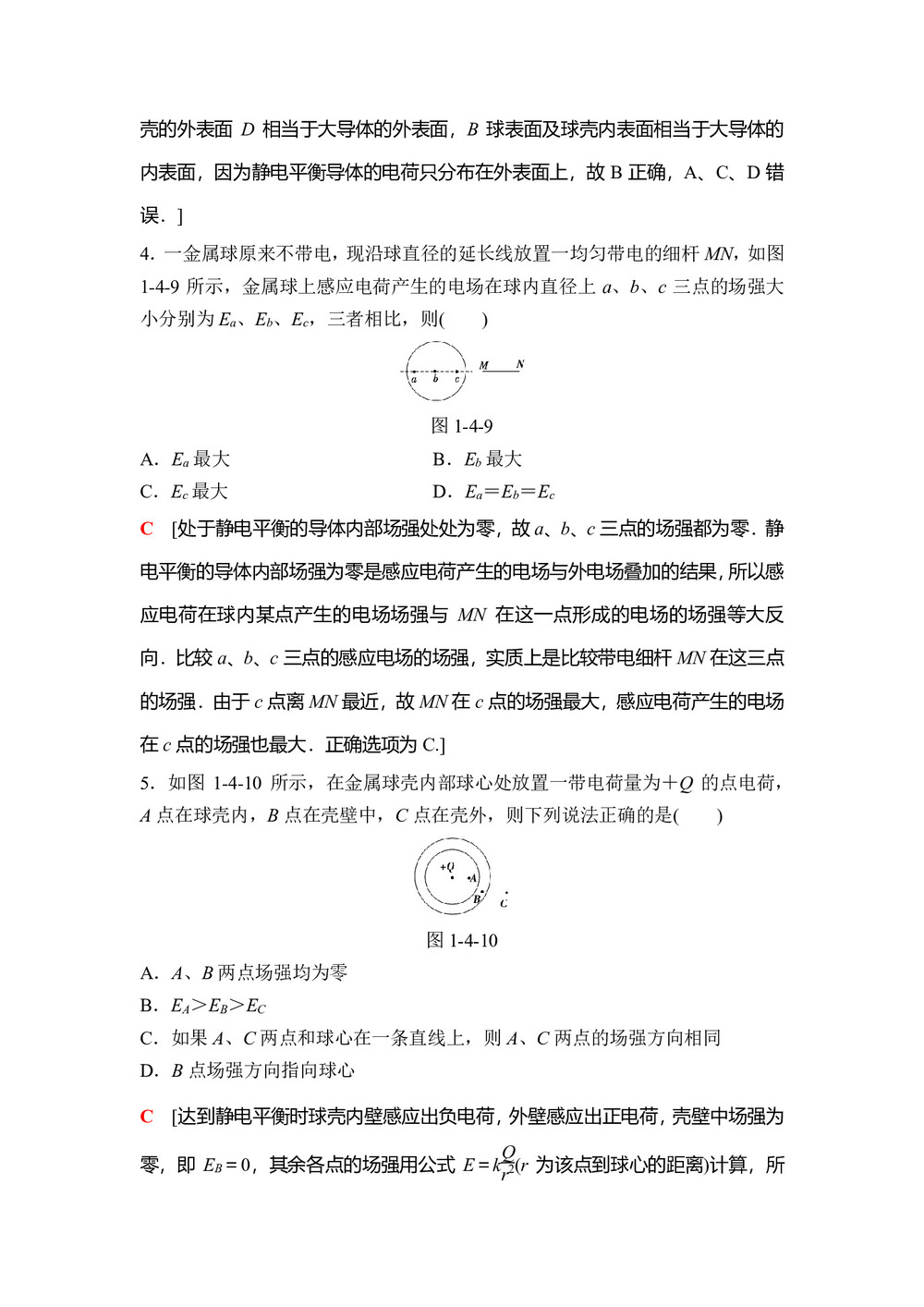 壳的外表面 $D$ 相当于大导体的外表面，$B$ 球表面及球壳内表面相当于大导体的内表面，因为静电平衡导体的电荷只分布在外表面上，故 B 正确，A、C、D 错误．]

4．一金属球原来不带电，现沿球直径的延长线放置一均匀带电的细杆 $MN$，如图 1-4-9 所示，金属球上感应电荷产生的电场在球内直径上 $a$、$b$、$c$ 三点的场强大小分别为 $E_a$、$E_b$、$E_c$，三者相比，则(　　)

a　b　c　M　N

图 1-4-9

A．$E_a$ 最大

B．$E_b$ 最大

C．$E_c$ 最大

D．$E_a=E_b=E_c$

C　[处于静电平衡的导体内部场强处处为零，故 $a$、$b$、$c$ 三点的场强都为零．静电平衡的导体内部场强为零是感应电荷产生的电场与外电场叠加的结果，所以感应电荷在球内某点产生的电场场强与 $MN$ 在这一点形成的电场的场强等大反向．比较 $a$、$b$、$c$ 三点的感应电场的场强，实质上是比较带电细杆 $MN$ 在这三点的场强．由于 $c$ 点离 $MN$ 最近，故 $MN$ 在 $c$ 点的场强最大，感应电荷产生的电场在 $c$ 点的场强也最大．正确选项为 C.]

5．如图 1-4-10 所示，在金属球壳内部球心处放置一带电荷量为$+Q$ 的点电荷，$A$ 点在球壳内，$B$ 点在壳壁中，$C$ 点在壳外，则下列说法正确的是(　　)

+Q　A　B　C

图 1-4-10

A．$A$、$B$ 两点场强均为零

B．$E_A>E_B>E_C$

C．如果 $A$、$C$ 两点和球心在一条直线上，则 $A$、$C$ 两点的场强方向相同

D．$B$ 点场强方向指向球心

C　[达到静电平衡时球壳内壁感应出负电荷，外壁感应出正电荷，壳壁中场强为零，即 $E_B=0$，其余各点的场强用公式 $E=k\frac{Q}{r^2}$($r$ 为该点到球心的距离)计算，所